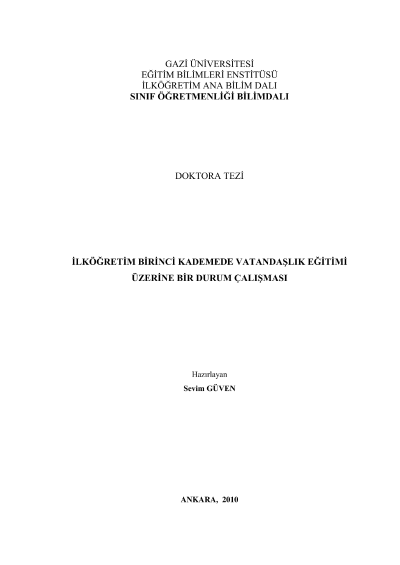 GAZİ ÜNİVERSİTESİ
EĞİTİM BİLİMLERİ ENSTİTÜSÜ
İLKÖĞRETİM ANA BİLİM DALI
SINIF ÖĞRETMENLİĞİ BİLİMDALI

DOKTORA TEZİ

İLKÖĞRETİM BİRİNCİ KADEMEDE VATANDAŞLIK EĞİTİMİ
ÜZERİNE BİR DURUM ÇALIŞMASI

Hazırlayan
Sevim GÜVEN

ANKARA, 2010